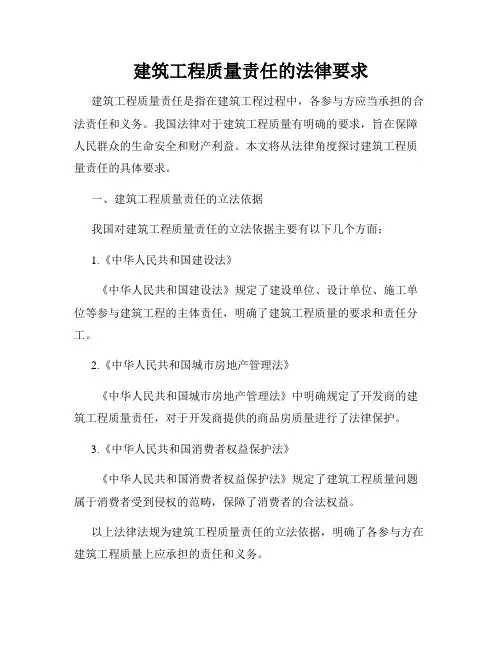 建筑工程质量责任的法律要求

建筑工程质量责任是指在建筑工程过程中，各参与方应当承担的合法责任和义务。我国法律对于建筑工程质量有明确的要求，旨在保障人民群众的生命安全和财产利益。本文将从法律角度探讨建筑工程质量责任的具体要求。

一、建筑工程质量责任的立法依据

我国对建筑工程质量责任的立法依据主要有以下几个方面：

1.《中华人民共和国建设法》

《中华人民共和国建设法》规定了建设单位、设计单位、施工单位等参与建筑工程的主体责任，明确了建筑工程质量的要求和责任分工。

2.《中华人民共和国城市房地产管理法》

《中华人民共和国城市房地产管理法》中明确规定了开发商的建筑工程质量责任，对于开发商提供的商品房质量进行了法律保护。

3.《中华人民共和国消费者权益保护法》

《中华人民共和国消费者权益保护法》规定了建筑工程质量问题属于消费者受到侵权的范畴，保障了消费者的合法权益。

以上法律法规为建筑工程质量责任的立法依据，明确了各参与方在建筑工程质量上应承担的责任和义务。